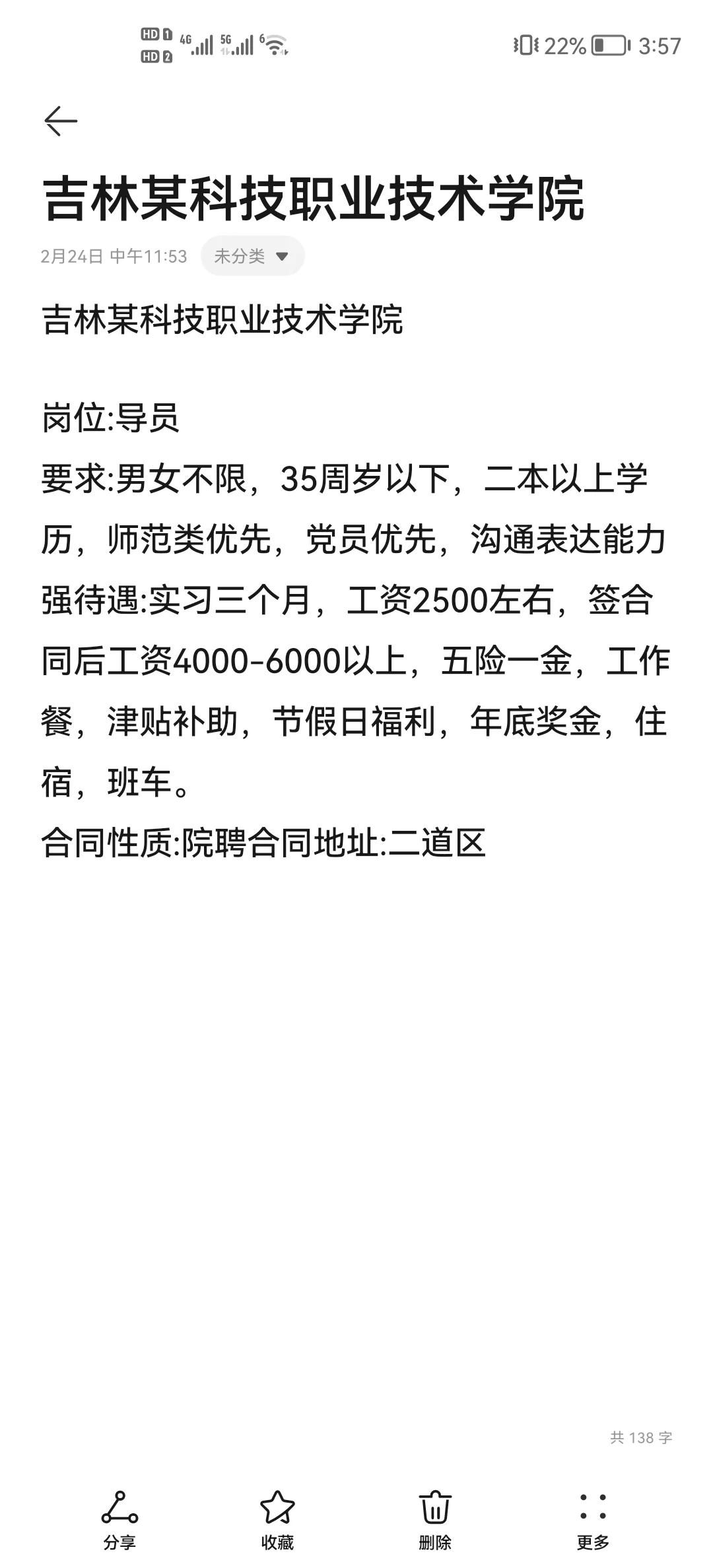 HD 1 HD 2 4G 5G 6 22% 3:57

吉林某科技职业技术学院

2月24日 中午11:53 未分类

吉林某科技职业技术学院

岗位:导员
要求:男女不限，35周岁以下，二本以上学历，师范类优先，党员优先，沟通表达能力强待遇:实习三个月，工资2500左右，签合同后工资4000-6000以上，五险一金，工作餐，津贴补助，节假日福利，年底奖金，住宿，班车。
合同性质:院聘合同地址:二道区

共 138 字

分享 收藏 删除 更多